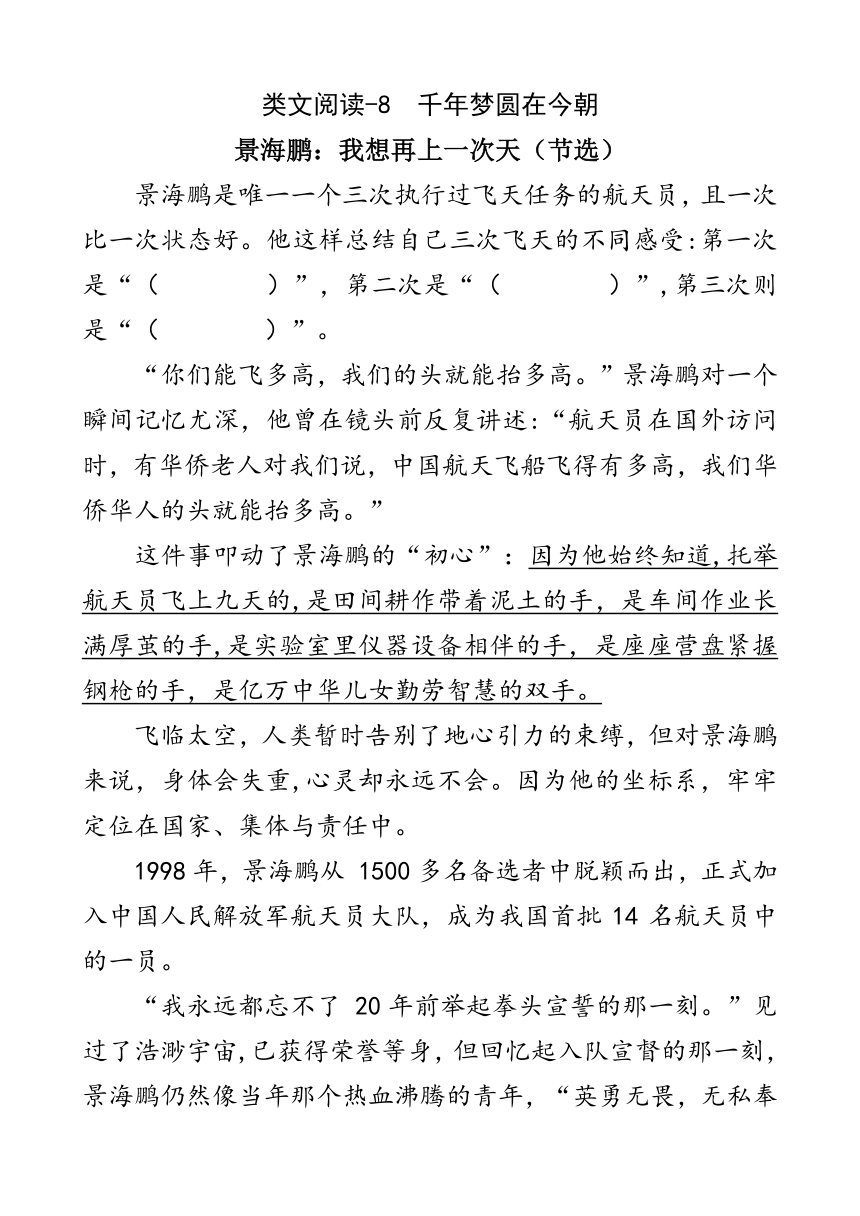 类文阅读-8　千年梦圆在今朝

景海鹏：我想再上一次天（节选）

景海鹏是唯一一个三次执行过飞天任务的航天员，且一次比一次状态好。他这样总结自己三次飞天的不同感受：第一次是“（　　　　）”，第二次是“（　　　　）”，第三次则是“（　　　　）”。

“你们能飞多高，我们的头就能抬多高。”景海鹏对一个瞬间记忆尤深，他曾在镜头前反复讲述：“航天员在国外访问时，有华侨老人对我们说，中国航天飞船飞得有多高，我们华侨华人的头就能抬多高。”

这件事叩动了景海鹏的“初心”：因为他始终知道，托举航天员飞上九天的，是田间耕作带着泥土的手，是车间作业长满厚茧的手，是实验室里仪器设备相伴的手，是座座营盘紧握钢枪的手，是亿万中华儿女勤劳智慧的双手。

飞临太空，人类暂时告别了地心引力的束缚，但对景海鹏来说，身体会失重，心灵却永远不会。因为他的坐标系，牢牢定位在国家、集体与责任中。

1998 年，景海鹏从 1500 多名备选者中脱颖而出，正式加入中国人民解放军航天员大队，成为我国首批 14 名航天员中的一员。

“我永远都忘不了 20 年前举起拳头宣誓的那一刻。”见过了浩渺宇宙，已获得荣誉等身，但回忆起入队宣督的那一刻，景海鹏仍然像当年那个热血沸腾的青年，“英勇无畏，无私奉